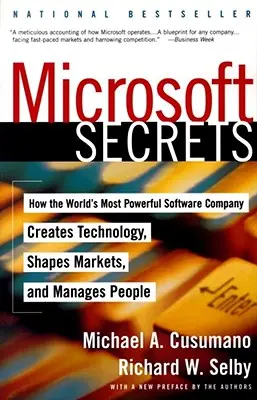 NATIONAL BESTSELLER

"A meticulous accounting of how Microsoft operates....A blueprint for any company... facing fast-paced markets and harrowing competition." —Business Week

Microsoft
SECRETS

How the World's Most Powerful Software Company
Creates Technology,
Shapes Markets,
and Manages People

Enter

Michael A. Cusumano
Richard W. Selby

WITH A NEW PREFACE BY THE AUTHORS